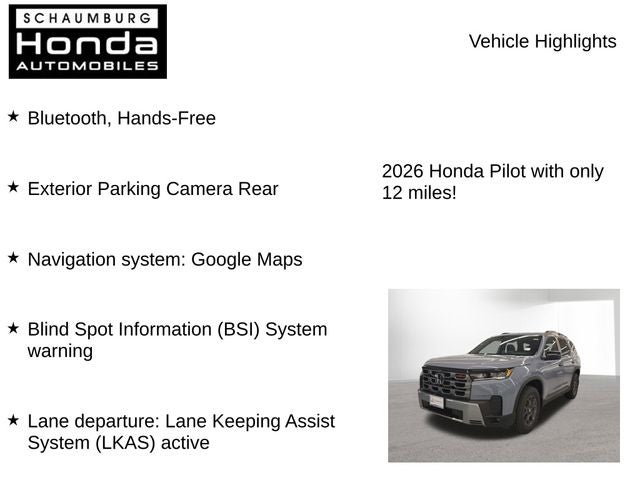 SCHAUMBURG
Honda
AUTOMOBILES

Vehicle Highlights

★ Bluetooth, Hands-Free

★ Exterior Parking Camera Rear

★ Navigation system: Google Maps

★ Blind Spot Information (BSI) System warning

★ Lane departure: Lane Keeping Assist System (LKAS) active

2026 Honda Pilot with only 12 miles!